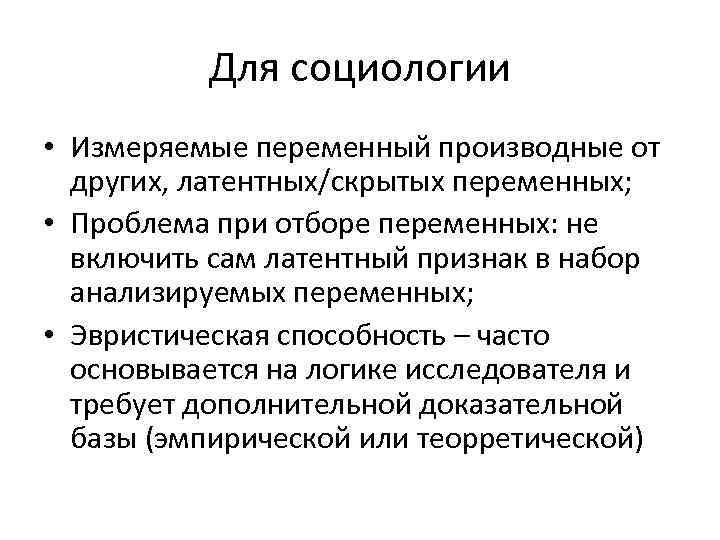 Для социологии

• Измеряемые переменный производные от других, латентных/скрытых переменных;
• Проблема при отборе переменных: не включить сам латентный признак в набор анализируемых переменных;
• Эвристическая способность – часто основывается на логике исследователя и требует дополнительной доказательной базы (эмпирической или теорретической)